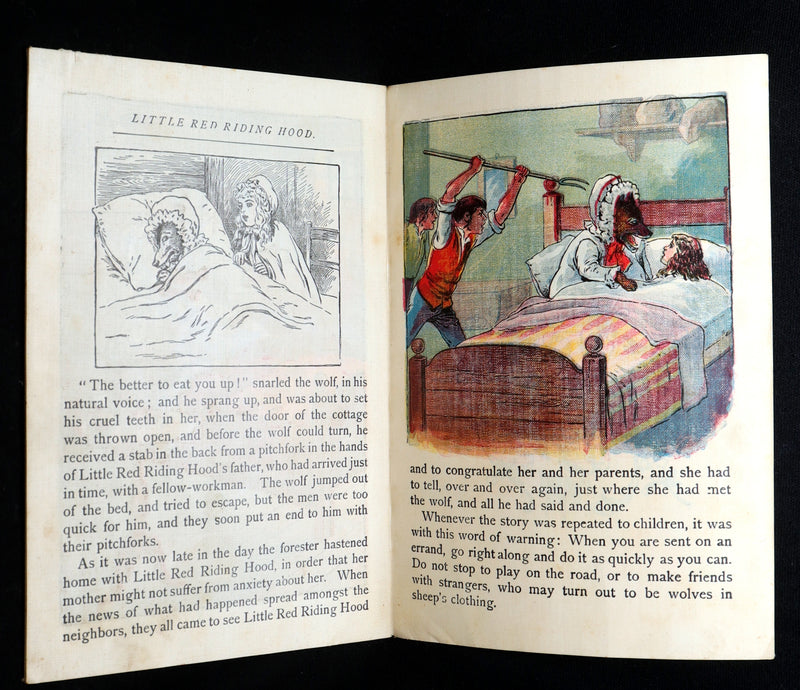 LITTLE RED RIDING HOOD.

"The better to eat you up!" snarled the wolf, in his natural voice; and he sprang up, and was about to set his cruel teeth in her, when the door of the cottage was thrown open, and before the wolf could turn, he received a stab in the back from a pitchfork in the hands of Little Red Riding Hood's father, who had arrived just in time, with a fellow-workman. The wolf jumped out of the bed, and tried to escape, but the men were too quick for him, and they soon put an end to him with their pitchforks.

As it was now late in the day the forester hastened home with Little Red Riding Hood, in order that her mother might not suffer from anxiety about her. When the news of what had happened spread amongst the neighbors, they all came to see Little Red Riding Hood

and to congratulate her and her parents, and she had to tell, over and over again, just where she had met the wolf, and all he had said and done.

Whenever the story was repeated to children, it was with this word of warning: When you are sent on an errand, go right along and do it as quickly as you can. Do not stop to play on the road, or to make friends with strangers, who may turn out to be wolves in sheep's clothing.